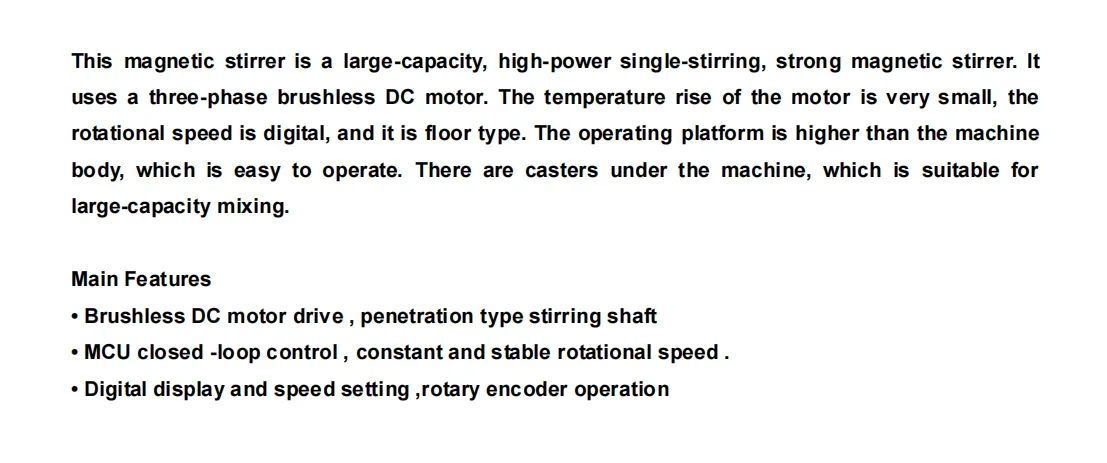 This magnetic stirrer is a large-capacity, high-power single-stirring, strong magnetic stirrer. It uses a three-phase brushless DC motor. The temperature rise of the motor is very small, the rotational speed is digital, and it is floor type. The operating platform is higher than the machine body, which is easy to operate. There are casters under the machine, which is suitable for large-capacity mixing.

Main Features
• Brushless DC motor drive , penetration type stirring shaft
• MCU closed -loop control , constant and stable rotational speed .
• Digital display and speed setting ,rotary encoder operation